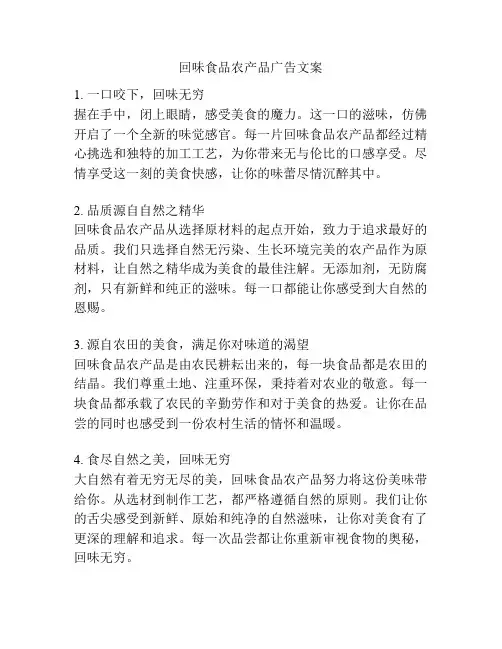 回味食品农产品广告文案

1. 一口咬下，回味无穷
握在手中，闭上眼睛，感受美食的魔力。这一口的滋味，仿佛开启了一个全新的味觉感官。每一片回味食品农产品都经过精心挑选和独特的加工工艺，为你带来无与伦比的口感享受。尽情享受这一刻的美食快感，让你的味蕾尽情沉醉其中。

2. 品质源自自然之精华
回味食品农产品从选择原材料的起点开始，致力于追求最好的品质。我们只选择自然无污染、生长环境完美的农产品作为原材料，让自然之精华成为美食的最佳注解。无添加剂，无防腐剂，只有新鲜和纯正的滋味。每一口都能让你感受到大自然的恩赐。

3. 源自农田的美食，满足你对味道的渴望
回味食品农产品是由农民耕耘出来的，每一块食品都是农田的结晶。我们尊重土地、注重环保，秉持着对农业的敬意。每一块食品都承载了农民的辛勤劳作和对于美食的热爱。让你在品尝的同时也感受到一份农村生活的情怀和温暖。

4. 食尽自然之美，回味无穷
大自然有着无穷无尽的美，回味食品农产品努力将这份美味带给你。从选材到制作工艺，都严格遵循自然的原则。我们让你的舌尖感受到新鲜、原始和纯净的自然滋味，让你对美食有了更深的理解和追求。每一次品尝都让你重新审视食物的奥秘，回味无穷。